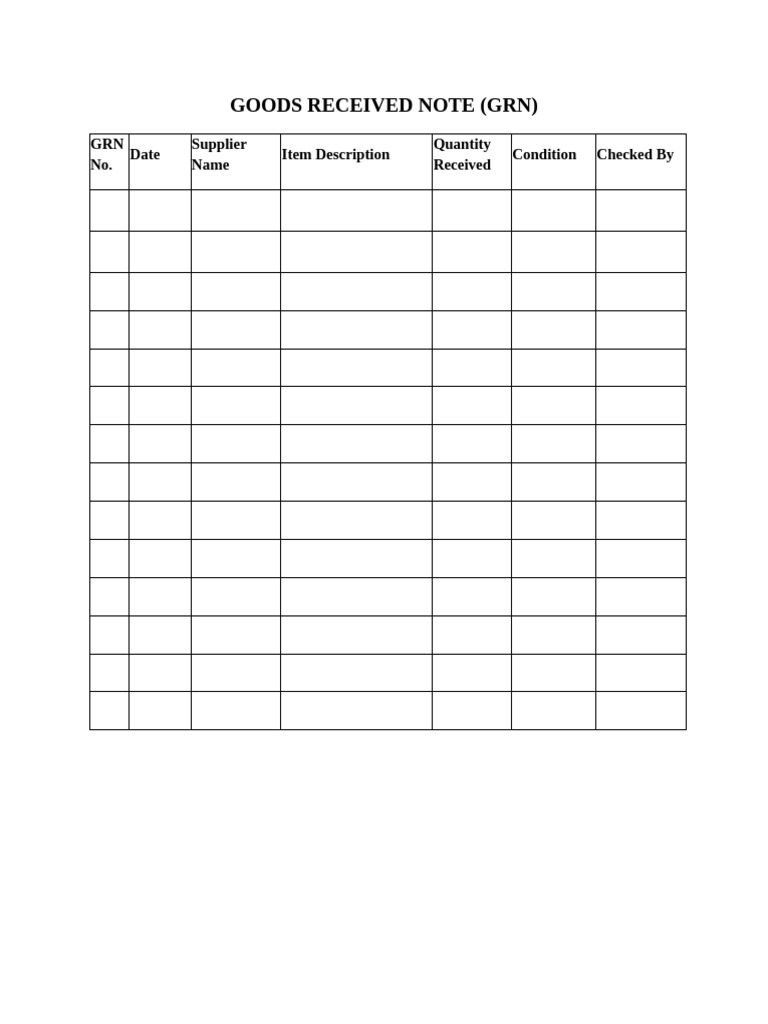 GOODS RECEIVED NOTE (GRN)

| GRN No. | Date | Supplier Name | Item Description | Quantity Received | Condition | Checked By |
|---|---|---|---|---|---|---|
| | | | | | | |
| | | | | | | |
| | | | | | | |
| | | | | | | |
| | | | | | | |
| | | | | | | |
| | | | | | | |
| | | | | | | |
| | | | | | | |
| | | | | | | |
| | | | | | | |
| | | | | | | |
| | | | | | | |
| | | | | | | |